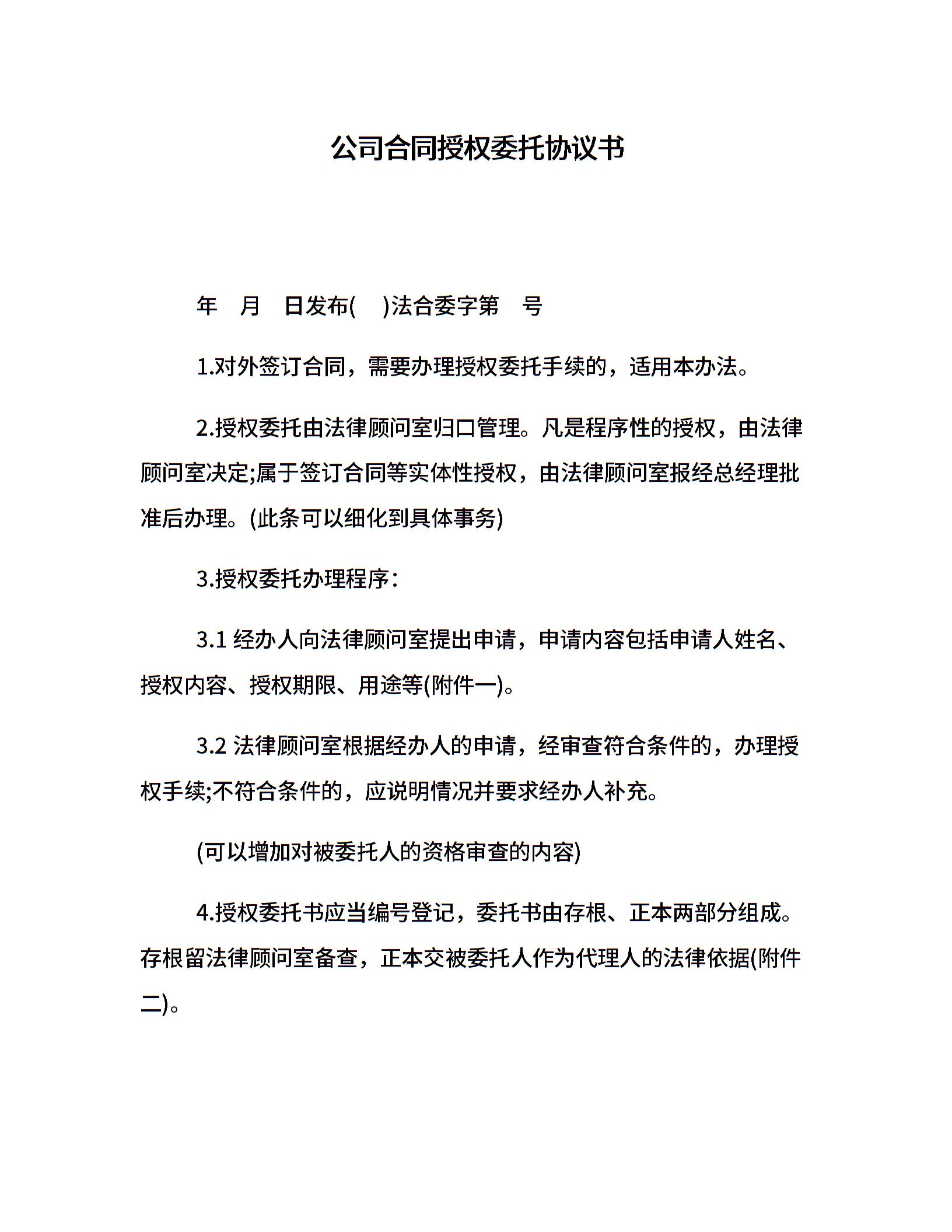 公司合同授权委托协议书

年 月 日发布( )法合委字第 号

1.对外签订合同，需要办理授权委托手续的，适用本办法。

2.授权委托由法律顾问室归口管理。凡是程序性的授权，由法律顾问室决定;属于签订合同等实体性授权，由法律顾问室报经总经理批准后办理。(此条可以细化到具体事务)

3.授权委托办理程序：

3.1 经办人向法律顾问室提出申请，申请内容包括申请人姓名、授权内容、授权期限、用途等(附件一)。

3.2 法律顾问室根据经办人的申请，经审查符合条件的，办理授权手续;不符合条件的，应说明情况并要求经办人补充。

(可以增加对被委托人的资格审查的内容)

4.授权委托书应当编号登记，委托书由存根、正本两部分组成。存根留法律顾问室备查，正本交被委托人作为代理人的法律依据(附件二)。